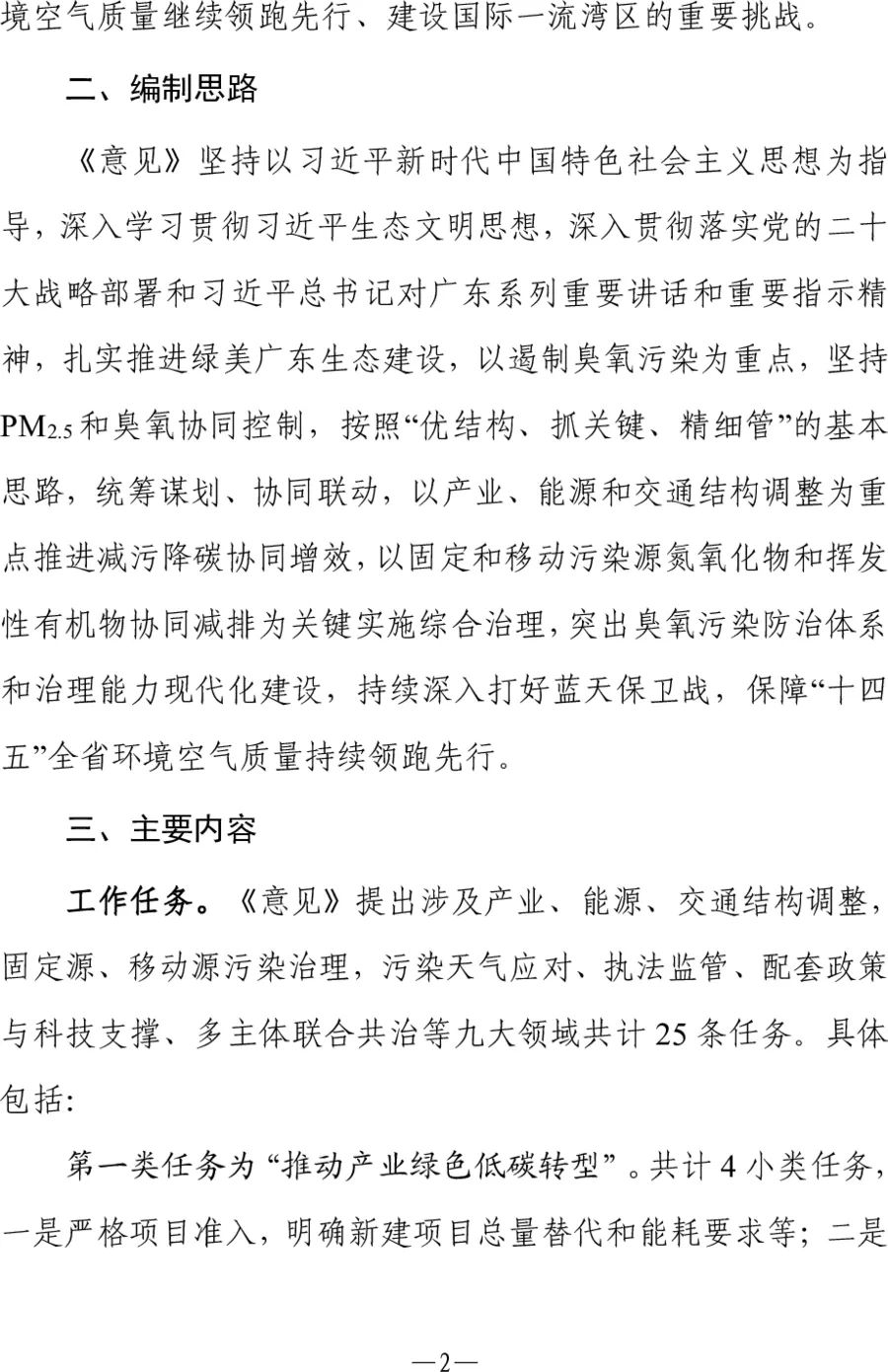 境空气质量继续领跑先行、建设国际一流湾区的重要挑战。

二、编制思路

《意见》坚持以习近平新时代中国特色社会主义思想为指导，深入学习贯彻习近平生态文明思想，深入贯彻落实党的二十大战略部署和习近平总书记对广东系列重要讲话和重要指示精神，扎实推进绿美广东生态建设，以遏制臭氧污染为重点，坚持$PM_{2.5}$和臭氧协同控制，按照“优结构、抓关键、精细管”的基本思路，统筹谋划、协同联动，以产业、能源和交通结构调整为重点推进减污降碳协同增效，以固定和移动污染源氮氧化物和挥发性有机物协同减排为关键实施综合治理，突出臭氧污染防治体系和治理能力现代化建设，持续深入打好蓝天保卫战，保障“十四五”全省环境空气质量持续领跑先行。

三、主要内容

工作任务。《意见》提出涉及产业、能源、交通结构调整，固定源、移动源污染治理，污染天气应对、执法监管、配套政策与科技支撑、多主体联合共治等九大领域共计25条任务。具体包括：

第一类任务为“推动产业绿色低碳转型”。共计4小类任务，一是严格项目准入，明确新建项目总量替代和能耗要求等；二是

—2—